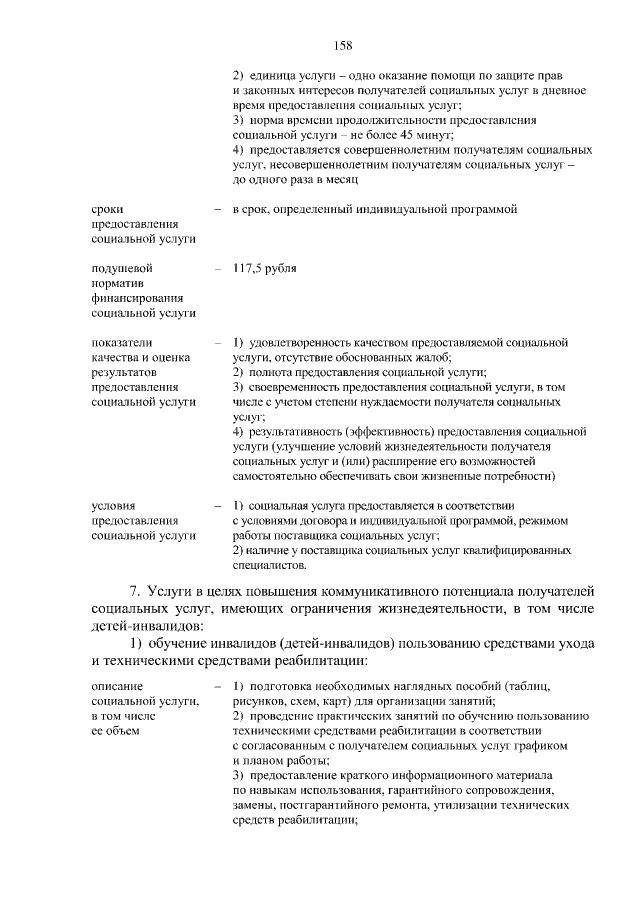 158

2) единица услуги – одно оказание помощи по защите прав и законных интересов получателей социальных услуг в дневное время предоставления социальных услуг;
3) норма времени продолжительности предоставления социальной услуги – не более 45 минут;
4) предоставляется совершеннолетним получателям социальных услуг, несовершеннолетним получателям социальных услуг – до одного раза в месяц

сроки предоставления социальной услуги – в срок, определенный индивидуальной программой

подушевой норматив финансирования социальной услуги – 117,5 рубля

показатели качества и оценка результатов предоставления социальной услуги – 1) удовлетворенность качеством предоставляемой социальной услуги, отсутствие обоснованных жалоб;
2) полнота предоставления социальной услуги;
3) своевременность предоставления социальной услуги, в том числе с учетом степени нуждаемости получателя социальных услуг;
4) результативность (эффективность) предоставления социальной услуги (улучшение условий жизнедеятельности получателя социальных услуг и (или) расширение его возможностей самостоятельно обеспечивать свои жизненные потребности)

условия предоставления социальной услуги – 1) социальная услуга предоставляется в соответствии с условиями договора и индивидуальной программой, режимом работы поставщика социальных услуг;
2) наличие у поставщика социальных услуг квалифицированных специалистов.

7. Услуги в целях повышения коммуникативного потенциала получателей социальных услуг, имеющих ограничения жизнедеятельности, в том числе детей-инвалидов:

1) обучение инвалидов (детей-инвалидов) пользованию средствами ухода и техническими средствами реабилитации:

описание социальной услуги, в том числе ее объем – 1) подготовка необходимых наглядных пособий (таблиц, рисунков, схем, карт) для организации занятий;
2) проведение практических занятий по обучению пользованию техническими средствами реабилитации в соответствии с согласованным с получателем социальных услуг графиком и планом работы;
3) предоставление краткого информационного материала по навыкам использования, гарантийного сопровождения, замены, постгарантийного ремонта, утилизации технических средств реабилитации;